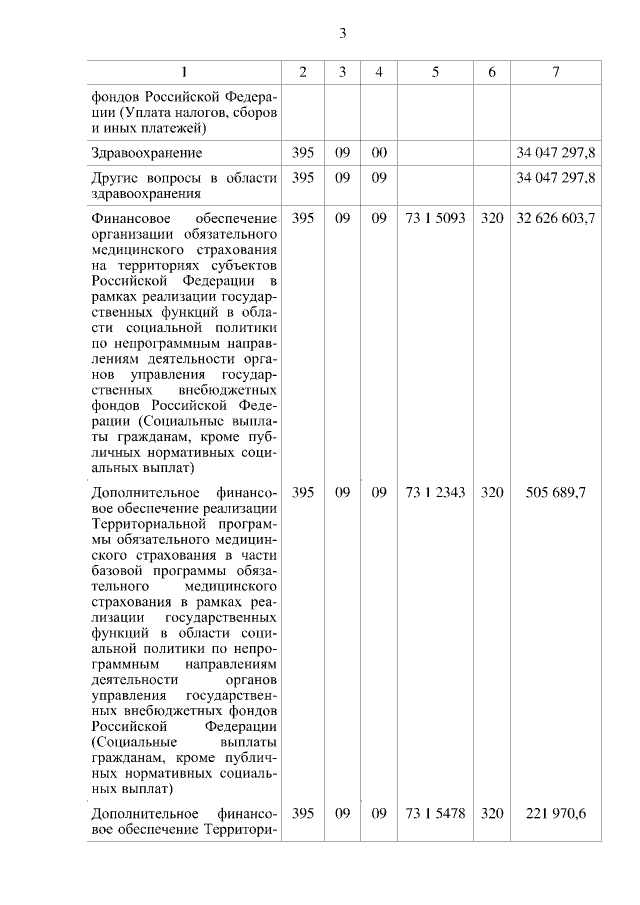 3

| 1 | 2 | 3 | 4 | 5 | 6 | 7 |
|---|---|---|---|---|---|---|
| фондов Российской Федерации (Уплата налогов, сборов и иных платежей) | | | | | | |
| Здравоохранение | 395 | 09 | 00 | | | 34 047 297,8 |
| Другие вопросы в области здравоохранения | 395 | 09 | 09 | | | 34 047 297,8 |
| Финансовое обеспечение организации обязательного медицинского страхования на территориях субъектов Российской Федерации в рамках реализации государственных функций в области социальной политики по непрограммным направлениям деятельности органов управления государственных внебюджетных фондов Российской Федерации (Социальные выплаты гражданам, кроме публичных нормативных социальных выплат) | 395 | 09 | 09 | 73 1 5093 | 320 | 32 626 603,7 |
| Дополнительное финансовое обеспечение реализации Территориальной программы обязательного медицинского страхования в части базовой программы обязательного медицинского страхования в рамках реализации государственных функций в области социальной политики по непрограммным направлениям деятельности органов управления государственных внебюджетных фондов Российской Федерации (Социальные выплаты гражданам, кроме публичных нормативных социальных выплат) | 395 | 09 | 09 | 73 1 2343 | 320 | 505 689,7 |
| Дополнительное финансовое обеспечение Территори- | 395 | 09 | 09 | 73 1 5478 | 320 | 221 970,6 |